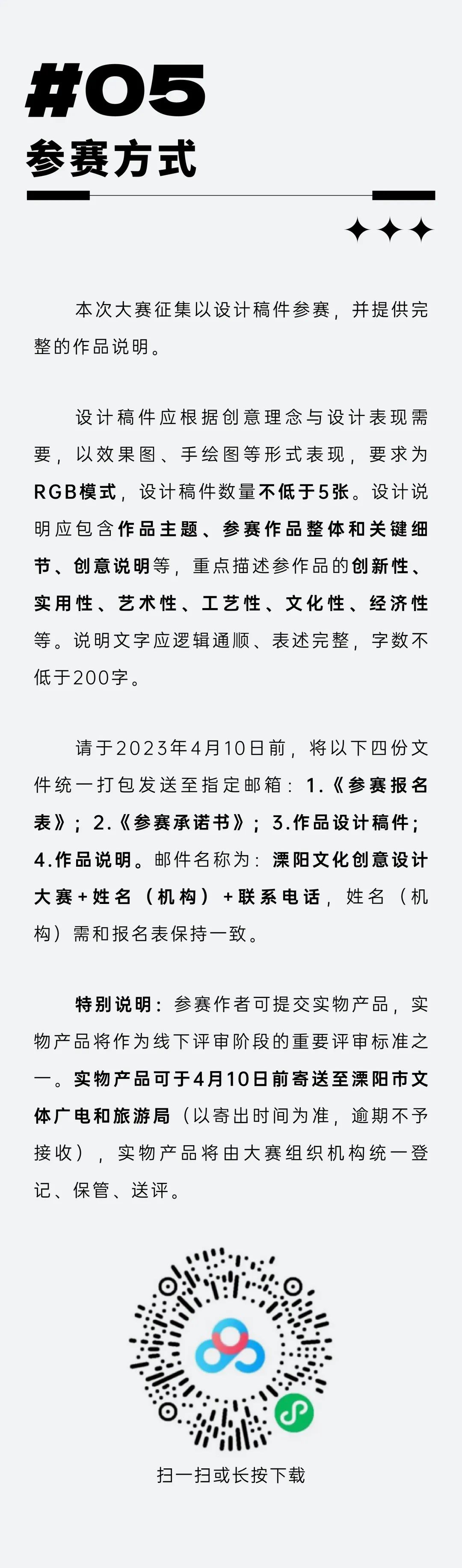 #05

参赛方式

本次大赛征集以设计稿件参赛，并提供完整的作品说明。

设计稿件应根据创意理念与设计表现需要，以效果图、手绘图等形式表现，要求为RGB模式，设计稿件数量不低于5张。设计说明应包含作品主题、参赛作品整体和关键细节、创意说明等，重点描述参作品的创新性、实用性、艺术性、工艺性、文化性、经济性等。说明文字应逻辑通顺、表述完整，字数不低于200字。

请于2023年4月10日前，将以下四份文件统一打包发送至指定邮箱：1.《参赛报名表》；2.《参赛承诺书》；3.作品设计稿件；4.作品说明。邮件名称为：溧阳文化创意设计大赛+姓名（机构）+联系电话，姓名（机构）需和报名表保持一致。

特别说明：参赛作者可提交实物产品，实物产品将作为线下评审阶段的重要评审标准之一。实物产品可于4月10日前寄送至溧阳市文体广电和旅游局（以寄出时间为准，逾期不予接收），实物产品将由大赛组织机构统一登记、保管、送评。

扫一扫或长按下载